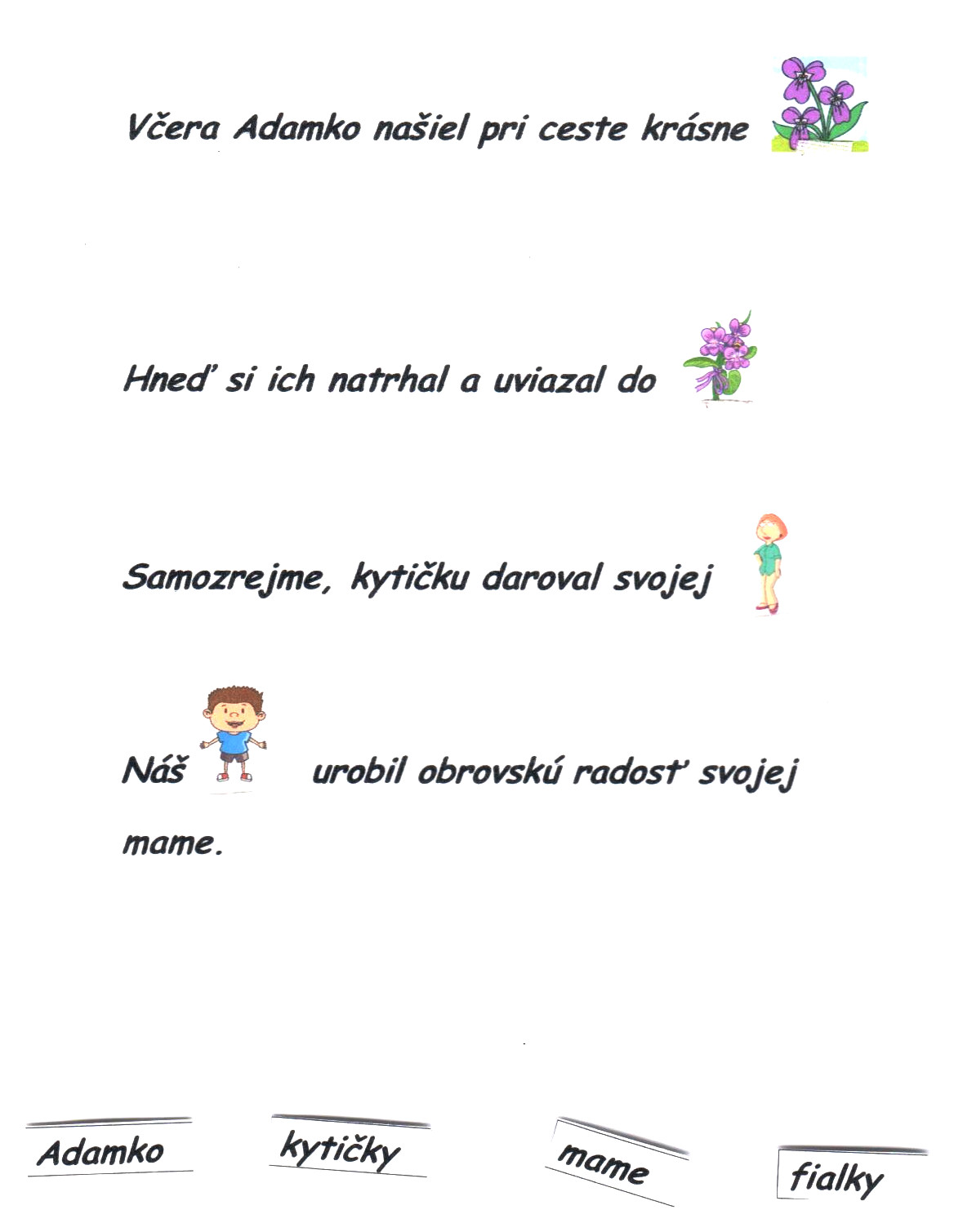 Včera Adamko našiel pri ceste krásne

Hneď si ich natrhal a uviazal do

Samozrejme, kytičku daroval svojej

Náš urobil obrovskú radosť svojej mame.

Adamko

kytičky

mame

fialky